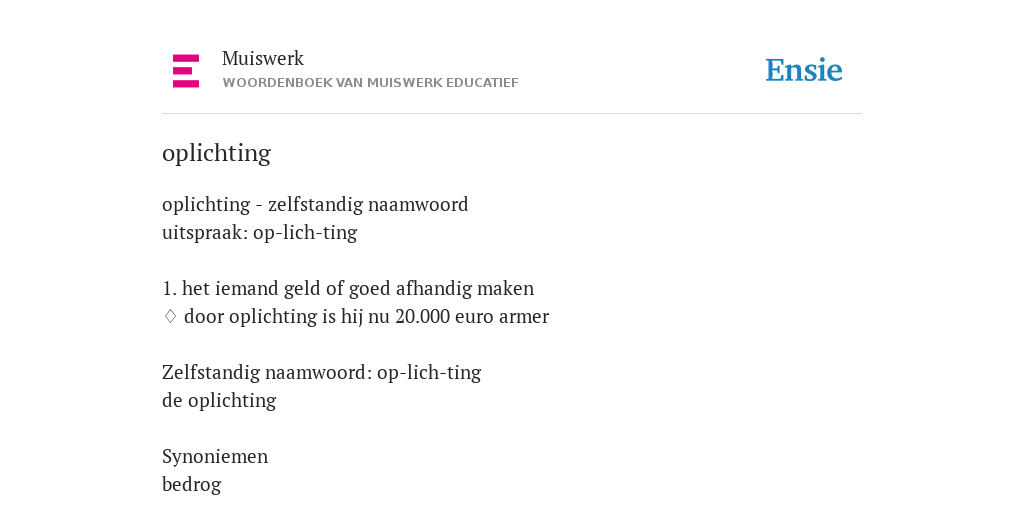 Muiswerk
WOORDENBOEK VAN MUISWERK EDUCATIEF

Ensie

oplichting

oplichting - zelfstandig naamwoord
uitspraak: op-lich-ting

1. het iemand geld of goed afhandig maken
♢ door oplichting is hij nu 20.000 euro armer

Zelfstandig naamwoord: op-lich-ting
de oplichting

Synoniemen
bedrog